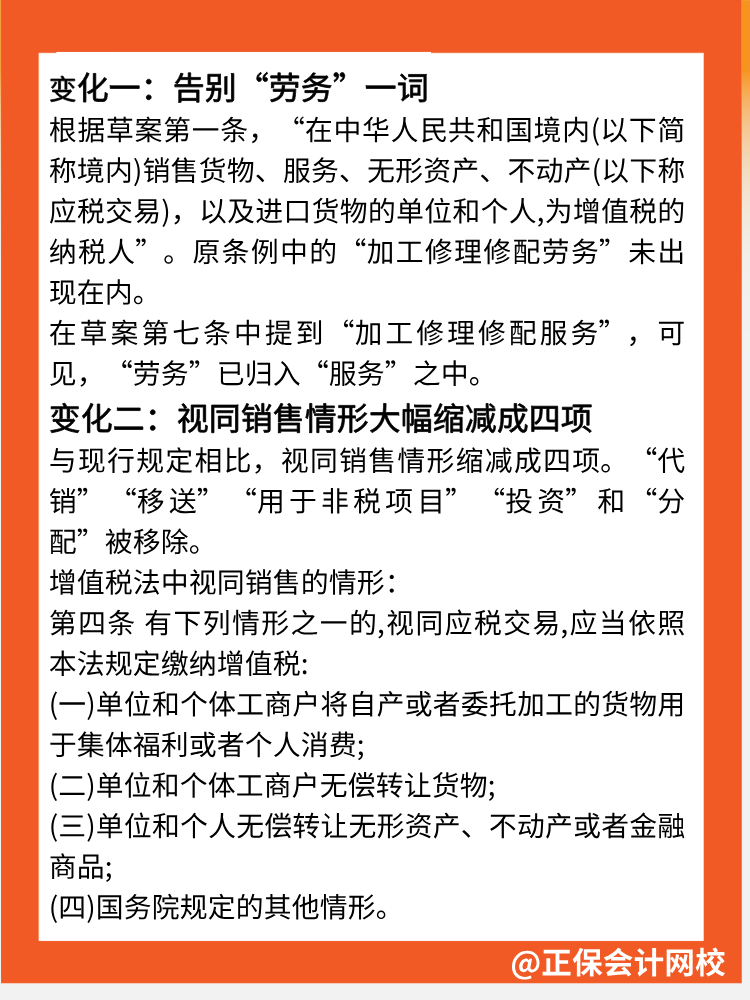 变化一：告别“劳务”一词

根据草案第一条，“在中华人民共和国境内(以下简称境内)销售货物、服务、无形资产、不动产(以下称应税交易)，以及进口货物的单位和个人,为增值税的纳税人”。原条例中的“加工修理修配劳务”未出现在内。

在草案第七条中提到“加工修理修配服务”，可见，“劳务”已归入“服务”之中。

变化二：视同销售情形大幅缩减成四项

与现行规定相比，视同销售情形缩减成四项。“代销”“移送”“用于非税项目”“投资”和“分配”被移除。

增值税法中视同销售的情形：

第四条 有下列情形之一的,视同应税交易,应当依照本法规定缴纳增值税:

(一)单位和个体工商户将自产或者委托加工的货物用于集体福利或者个人消费;

(二)单位和个体工商户无偿转让货物;

(三)单位和个人无偿转让无形资产、不动产或者金融商品;

(四)国务院规定的其他情形。

@正保会计网校